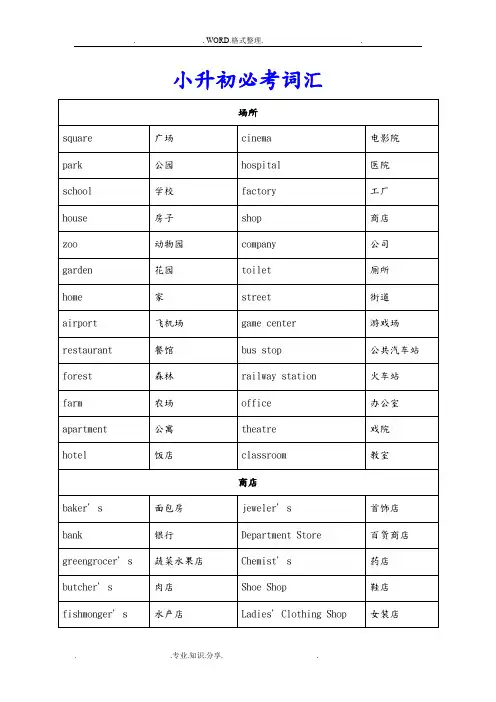 . .WORD.格式整理. .

小升初必考词汇

| 场所 | | | |
|---|---|---|---|
| square | 广场 | cinema | 电影院 |
| park | 公园 | hospital | 医院 |
| school | 学校 | factory | 工厂 |
| house | 房子 | shop | 商店 |
| zoo | 动物园 | company | 公司 |
| garden | 花园 | toilet | 厕所 |
| home | 家 | street | 街道 |
| airport | 飞机场 | game center | 游戏场 |
| restaurant | 餐馆 | bus stop | 公共汽车站 |
| forest | 森林 | railway station | 火车站 |
| farm | 农场 | office | 办公室 |
| apartment | 公寓 | theatre | 戏院 |
| hotel | 饭店 | classroom | 教室 |
| 商店 | | | |
| baker' s | 面包房 | jeweler' s | 首饰店 |
| bank | 银行 | Department Store | 百货商店 |
| greengrocer' s | 蔬菜水果店 | Chemist' s | 药店 |
| butcher' s | 肉店 | Shoe Shop | 鞋店 |
| fishmonger' s | 水产店 | Ladies' Clothing Shop | 女装店 |

. .专业.知识.分享. .